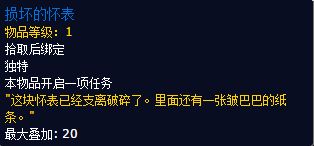 损坏的怀表
物品等级：1
拾取后绑定
独特
本物品开启一项任务
"这块怀表已经支离破碎了。里面还有一张皱巴巴的纸条。"
最大叠加：20